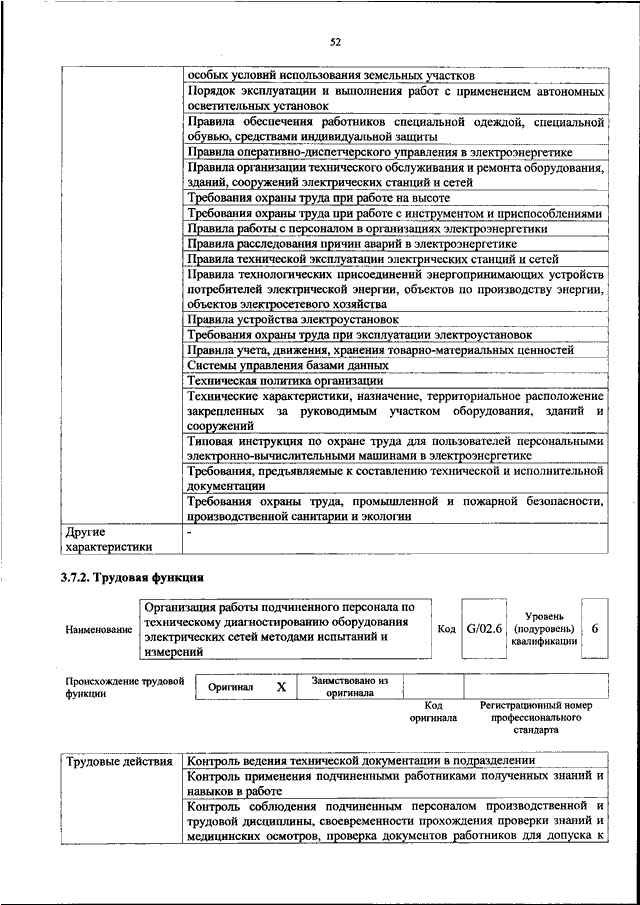 52

| | |
|---|---|
| | особых условий использования земельных участков |
| | Порядок эксплуатации и выполнения работ с применением автономных осветительных установок |
| | Правила обеспечения работников специальной одеждой, специальной обувью, средствами индивидуальной защиты |
| | Правила оперативно-диспетчерского управления в электроэнергетике |
| | Правила организации технического обслуживания и ремонта оборудования, зданий, сооружений электрических станций и сетей |
| | Требования охраны труда при работе на высоте |
| | Требования охраны труда при работе с инструментом и приспособлениями |
| | Правила работы с персоналом в организациях электроэнергетики |
| | Правила расследования причин аварий в электроэнергетике |
| | Правила технической эксплуатации электрических станций и сетей |
| | Правила технологических присоединений энергопринимающих устройств потребителей электрической энергии, объектов по производству энергии, объектов электросетевого хозяйства |
| | Правила устройства электроустановок |
| | Требования охраны труда при эксплуатации электроустановок |
| | Правила учета, движения, хранения товарно-материальных ценностей |
| | Системы управления базами данных |
| | Техническая политика организации |
| | Технические характеристики, назначение, территориальное расположение закрепленных за руководимым участком оборудования, зданий и сооружений |
| | Типовая инструкция по охране труда для пользователей персональными электронно-вычислительными машинами в электроэнергетике |
| | Требования, предъявляемые к составлению технической и исполнительной документации |
| | Требования охраны труда, промышленной и пожарной безопасности, производственной санитарии и экологии |
| Другие характеристики | - |

3.7.2. Трудовая функция

| Наименование | Организация работы подчиненного персонала по техническому диагностированию оборудования электрических сетей методами испытаний и измерений | Код | G/02.6 | Уровень (подуровень) квалификации | 6 |
|---|---|---|---|---|---|

| Происхождение трудовой функции | Оригинал | X | Заимствовано из оригинала | | |
|---|---|---|---|---|---|
| | | | | Код оригинала | Регистрационный номер профессионального стандарта |

| | |
|---|---|
| Трудовые действия | Контроль ведения технической документации в подразделении |
| | Контроль применения подчиненными работниками полученных знаний и навыков в работе |
| | Контроль соблюдения подчиненным персоналом производственной и трудовой дисциплины, своевременности прохождения проверки знаний и медицинских осмотров, проверка документов работников для допуска к |